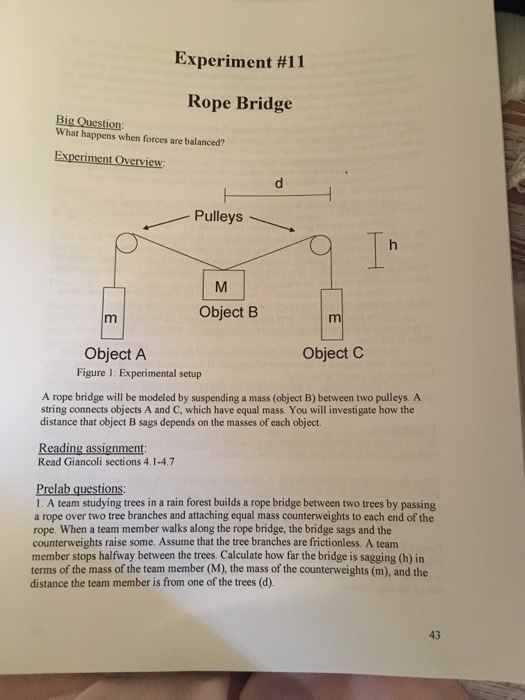 Experiment #11

Rope Bridge

Big Question:
What happens when forces are balanced?

Experiment Overview:

d

Pulleys

h

M

Object B

m

m

Object A

Object C

Figure 1: Experimental setup

A rope bridge will be modeled by suspending a mass (object B) between two pulleys. A string connects objects A and C, which have equal mass. You will investigate how the distance that object B sags depends on the masses of each object.

Reading assignment:
Read Giancoli sections 4.1-4.7

Prelab questions:
1. A team studying trees in a rain forest builds a rope bridge between two trees by passing a rope over two tree branches and attaching equal mass counterweights to each end of the rope. When a team member walks along the rope bridge, the bridge sags and the counterweights raise some. Assume that the tree branches are frictionless. A team member stops halfway between the trees. Calculate how far the bridge is sagging (h) in terms of the mass of the team member (M), the mass of the counterweights (m), and the distance the team member is from one of the trees (d).

43